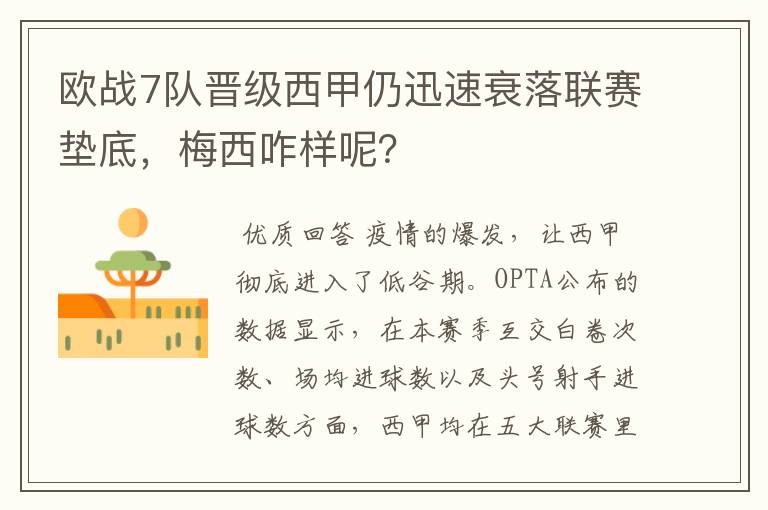 欧战7队晋级西甲仍迅速衰落联赛垫底，梅西咋样呢？

优质回答 疫情的爆发，让西甲彻底进入了低谷期。OPTA公布的数据显示，在本赛季互交白卷次数、场均进球数以及头号射手进球数方面，西甲均在五大联赛里